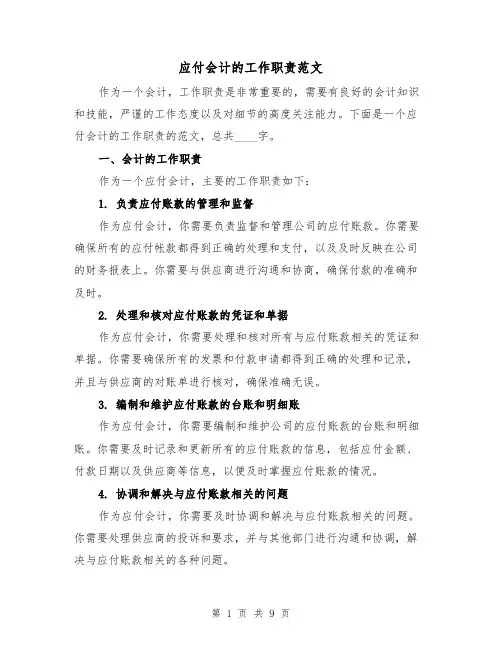 应付会计的工作职责范文

作为一个会计，工作职责是非常重要的，需要有良好的会计知识和技能，严谨的工作态度以及对细节的高度关注能力。下面是一个应付会计的工作职责的范文，总共____字。

一、会计的工作职责

作为一个应付会计，主要的工作职责如下：

1. 负责应付账款的管理和监督

作为应付会计，你需要负责监督和管理公司的应付账款。你需要确保所有的应付帐款都得到正确的处理和支付，以及及时反映在公司的财务报表上。你需要与供应商进行沟通和协商，确保付款的准确和及时。

2. 处理和核对应付账款的凭证和单据

作为应付会计，你需要处理和核对所有与应付账款相关的凭证和单据。你需要确保所有的发票和付款申请都得到正确的处理和记录，并且与供应商的对账单进行核对，确保准确无误。

3. 编制和维护应付账款的台账和明细账

作为应付会计，你需要编制和维护公司的应付账款的台账和明细账。你需要及时记录和更新所有的应付账款的信息，包括应付金额、付款日期以及供应商等信息，以便及时掌握应付账款的情况。

4. 协调和解决与应付账款相关的问题

作为应付会计，你需要及时协调和解决与应付账款相关的问题。你需要处理供应商的投诉和要求，并与其他部门进行沟通和协调，解决与应付账款相关的各种问题。

第 1 页 共 9 页